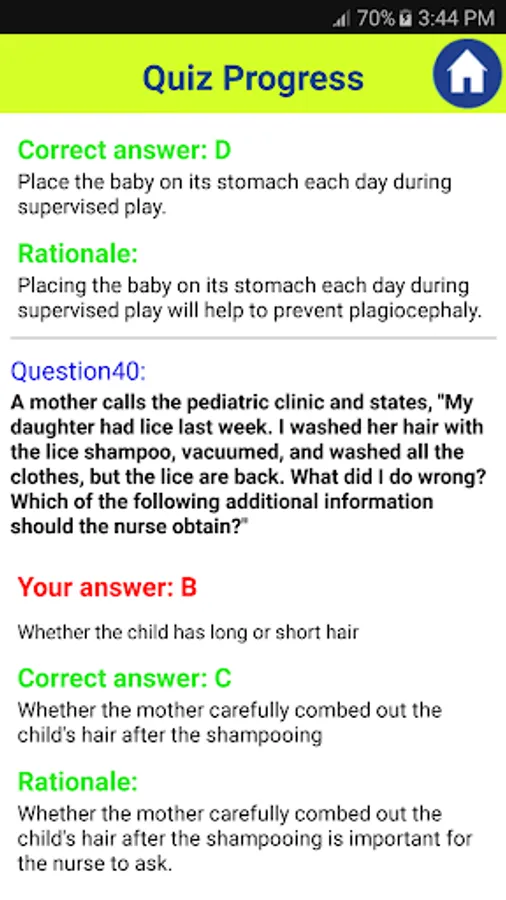 70% 3:44 PM

Quiz Progress

Correct answer: D
Place the baby on its stomach each day during supervised play.

Rationale:
Placing the baby on its stomach each day during supervised play will help to prevent plagiocephaly.

Question40:
A mother calls the pediatric clinic and states, "My daughter had lice last week. I washed her hair with the lice shampoo, vacuumed, and washed all the clothes, but the lice are back. What did I do wrong? Which of the following additional information should the nurse obtain?"

Your answer: B
Whether the child has long or short hair

Correct answer: C
Whether the mother carefully combed out the child's hair after the shampooing

Rationale:
Whether the mother carefully combed out the child's hair after the shampooing is important for the nurse to ask.